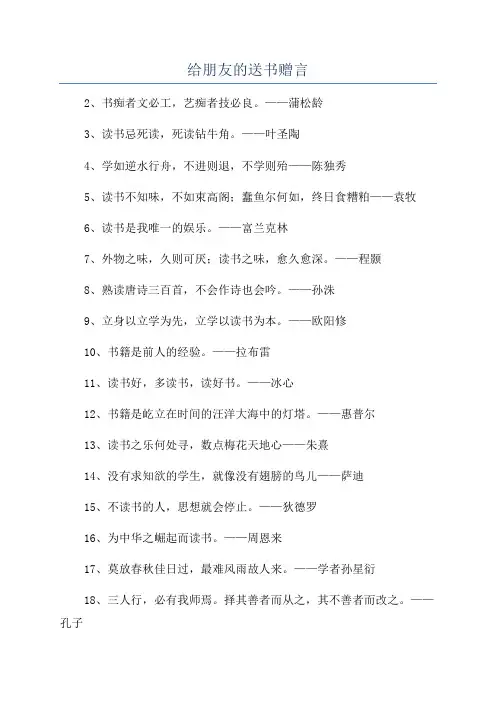 给朋友的送书赠言

2、书痴者文必工，艺痴者技必良。——蒲松龄

3、读书忌死读，死读钻牛角。——叶圣陶

4、学如逆水行舟，不进则退，不学则殆——陈独秀

5、读书不知味，不如束高阁；蠹鱼尔何如，终日食糟粕——袁牧

6、读书是我唯一的娱乐。——富兰克林

7、外物之味，久则可厌；读书之味，愈久愈深。——程颢

8、熟读唐诗三百首，不会作诗也会吟。——孙洙

9、立身以立学为先，立学以读书为本。——欧阳修

10、书籍是前人的经验。——拉布雷

11、读书好，多读书，读好书。——冰心

12、书籍是屹立在时间的汪洋大海中的灯塔。——惠普尔

13、读书之乐何处寻，数点梅花天地心——朱熹

14、没有求知欲的学生，就像没有翅膀的鸟儿——萨迪

15、不读书的人，思想就会停止。——狄德罗

16、为中华之崛起而读书。——周恩来

17、莫放春秋佳日过，最难风雨故人来。——学者孙星衍

18、三人行，必有我师焉。择其善者而从之，其不善者而改之。——孔子